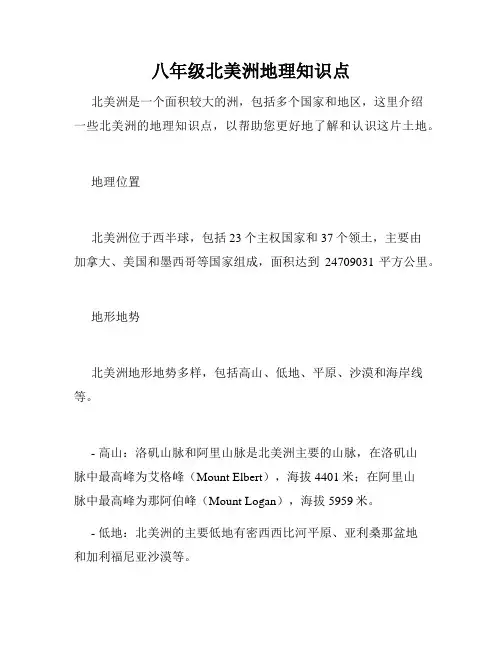 八年级北美洲地理知识点

北美洲是一个面积较大的洲，包括多个国家和地区，这里介绍一些北美洲的地理知识点，以帮助您更好地了解和认识这片土地。

地理位置

北美洲位于西半球，包括 23 个主权国家和 37 个领土，主要由加拿大、美国和墨西哥等国家组成，面积达到 24709031 平方公里。

地形地势

北美洲地形地势多样，包括高山、低地、平原、沙漠和海岸线等。

- 高山：洛矶山脉和阿里山脉是北美洲主要的山脉，在洛矶山脉中最高峰为艾格峰（Mount Elbert），海拔 4401 米；在阿里山脉中最高峰为那阿伯峰（Mount Logan），海拔 5959 米。

- 低地：北美洲的主要低地有密西西比河平原、亚利桑那盆地和加利福尼亚沙漠等。